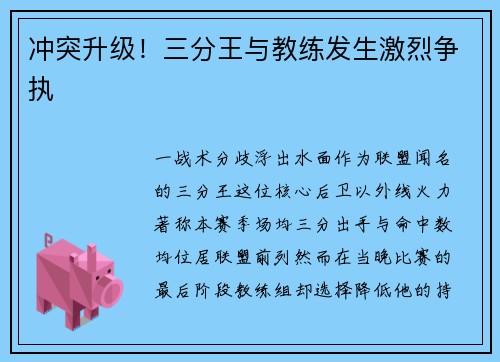 冲突升级！三分王与教练发生激烈争执

一战术分歧浮出水面作为联盟闻名的三分王这位核心后卫以外线火力著称本赛季场均三分出手与命中数均位居联盟前列然而在当晚比赛的最后阶段教练组却选择降低他的持